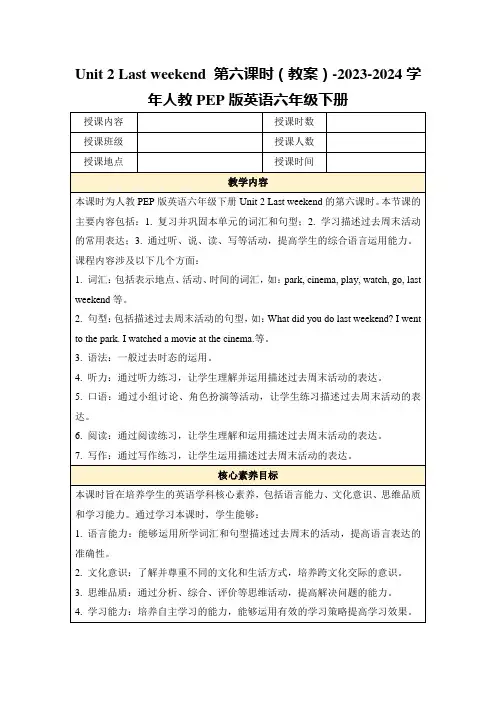 Unit 2 Last weekend 第六课时（教案）-2023-2024 学年人教 PEP 版英语六年级下册

| 授课内容 |  | 授课时数 |  |
|---|---|---|---|
| 授课班级 |  | 授课人数 |  |
| 授课地点 |  | 授课时间 |  |

教学内容

本课时为人教 PEP 版英语六年级下册 Unit 2 Last weekend 的第六课时。本节课的主要内容包括：1. 复习并巩固本单元的词汇和句型；2. 学习描述过去周末活动的常用表达；3. 通过听、说、读、写等活动，提高学生的综合语言运用能力。

课程内容涉及以下几个方面：

1. 词汇：包括表示地点、活动、时间的词汇，如：park, cinema, play, watch, go, last weekend 等。

2. 句型：包括描述过去周末活动的句型，如：What did you do last weekend? I went to the park. I watched a movie at the cinema.等。

3. 语法：一般过去时态的运用。

4. 听力：通过听力练习，让学生理解并运用描述过去周末活动的表达。

5. 口语：通过小组讨论、角色扮演等活动，让学生练习描述过去周末活动的表达。

6. 阅读：通过阅读练习，让学生理解和运用描述过去周末活动的表达。

7. 写作：通过写作练习，让学生运用描述过去周末活动的表达。

核心素养目标

本课时旨在培养学生的英语学科核心素养，包括语言能力、文化意识、思维品质和学习能力。通过学习本课时，学生能够：

1. 语言能力：能够运用所学词汇和句型描述过去周末的活动，提高语言表达的准确性。

2. 文化意识：了解并尊重不同的文化和生活方式，培养跨文化交际的意识。

3. 思维品质：通过分析、综合、评价等思维活动，提高解决问题的能力。

4. 学习能力：培养自主学习的能力，能够运用有效的学习策略提高学习效果。